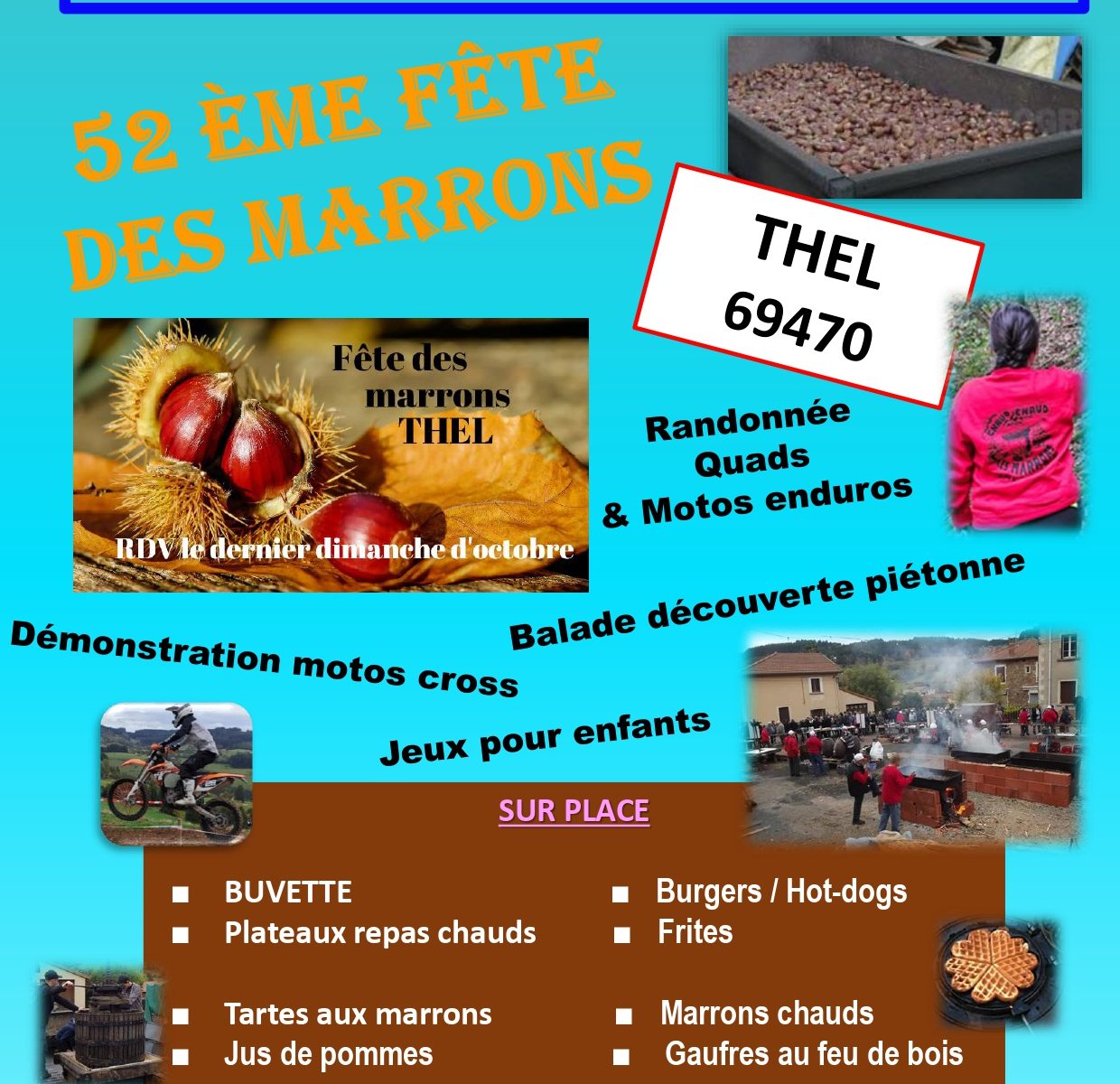 52 ÈME FÊTE DES MARRONS

THEL
69470

Fête des marrons THEL

RDV le dernier dimanche d'octobre

Randonnée Quads & Motos enduros

Balade découverte piétonne

Démonstration motos cross

Jeux pour enfants

SUR PLACE

■ BUVETTE
■ Plateaux repas chauds

■ Tartes aux marrons
■ Jus de pommes

■ Burgers / Hot-dogs
■ Frites

■ Marrons chauds
■ Gaufres au feu de bois